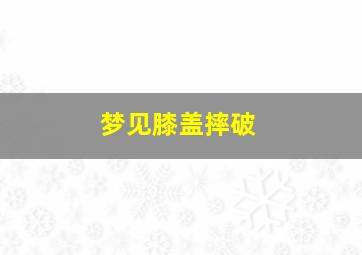 梦见膝盖摔破